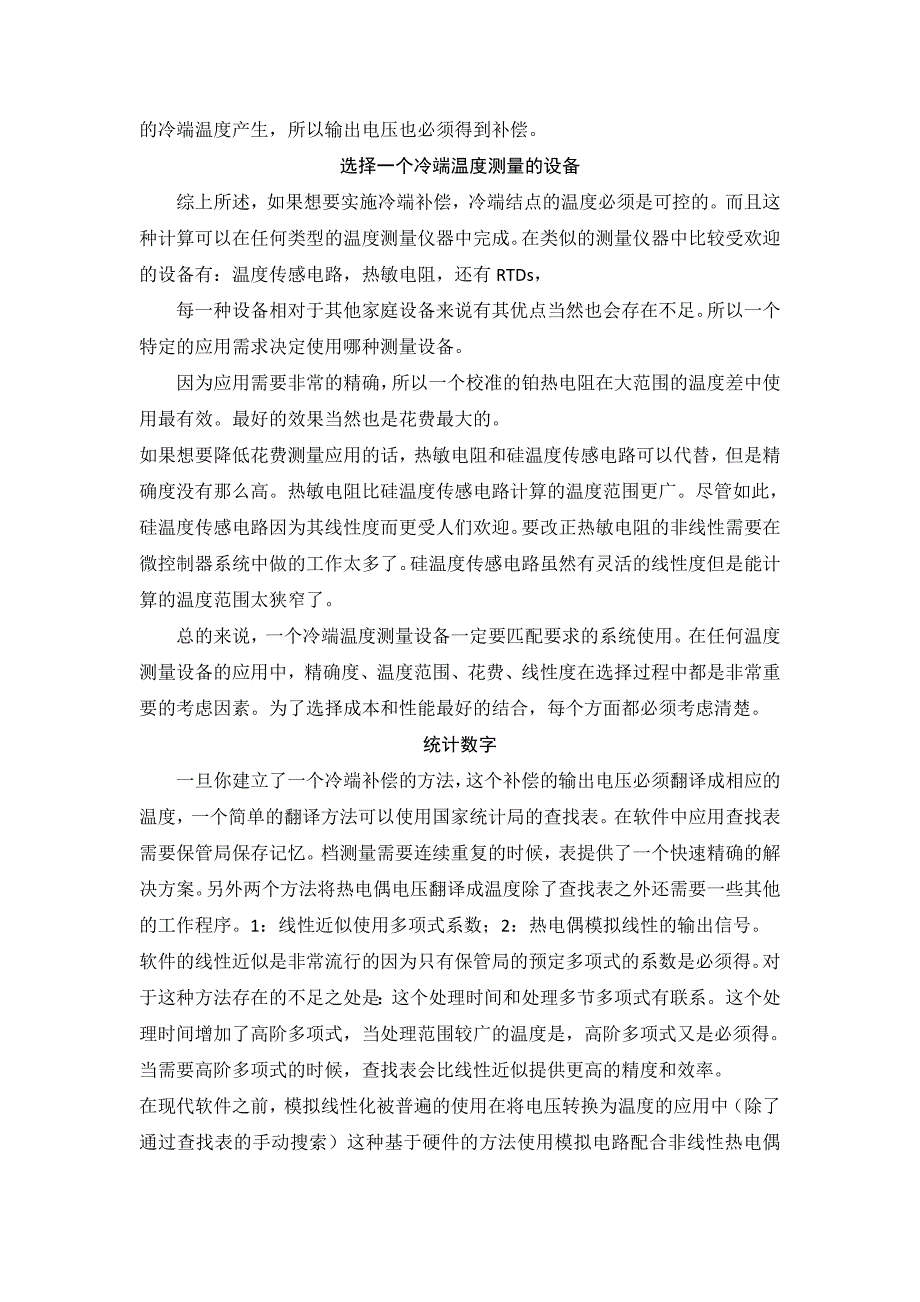 的冷端温度产生，所以输出电压也必须得到补偿。

选择一个冷端温度测量的设备

综上所述，如果想要实施冷端补偿，冷端结点的温度必须是可控的。而且这种计算可以在任何类型的温度测量仪器中完成。在类似的测量仪器中比较受欢迎的设备有：温度传感电路，热敏电阻，还有 RTDs，

每一种设备相对于其他家庭设备来说有其优点当然也会存在不足。所以一个特定的应用需求决定使用哪种测量设备。

因为应用需要非常的精确，所以一个校准的铂热电阻在大范围的温度差中使用最有效。最好的效果当然也是花费最大的。

如果想要降低花费测量应用的话，热敏电阻和硅温度传感电路可以代替，但是精确度没有那么高。热敏电阻比硅温度传感电路计算的温度范围更广。尽管如此，硅温度传感电路因为其线性度而更受人们欢迎。要改正热敏电阻的非线性需要在微控制器系统中做的工作太多了。硅温度传感电路虽然有灵活的线性度但是能计算的温度范围太狭窄了。

总的来说，一个冷端温度测量设备一定要匹配要求的系统使用。在任何温度测量设备的应用中，精确度、温度范围、花费、线性度在选择过程中都是非常重要的考虑因素。为了选择成本和性能最好的结合，每个方面都必须考虑清楚。

统计数字

一旦你建立了一个冷端补偿的方法，这个补偿的输出电压必须翻译成相应的温度，一个简单的翻译方法可以使用国家统计局的查找表。在软件中应用查找表需要保管局保存记忆。档测量需要连续重复的时候，表提供了一个快速精确的解决方案。另外两个方法将热电偶电压翻译成温度除了查找表之外还需要一些其他的工作程序。1：线性近似使用多项式系数；2：热电偶模拟线性的输出信号。

软件的线性近似是非常流行的因为只有保管局的预定多项式的系数是必须得。对于这种方法存在的不足之处是：这个处理时间和处理多节多项式有联系。这个处理时间增加了高阶多项式，当处理范围较广的温度是，高阶多项式又是必须得。当需要高阶多项式的时候，查找表会比线性近似提供更高的精度和效率。

在现代软件之前，模拟线性化被普遍的使用在将电压转换为温度的应用中（除了通过查找表的手动搜索）这种基于硬件的方法使用模拟电路配合非线性热电偶